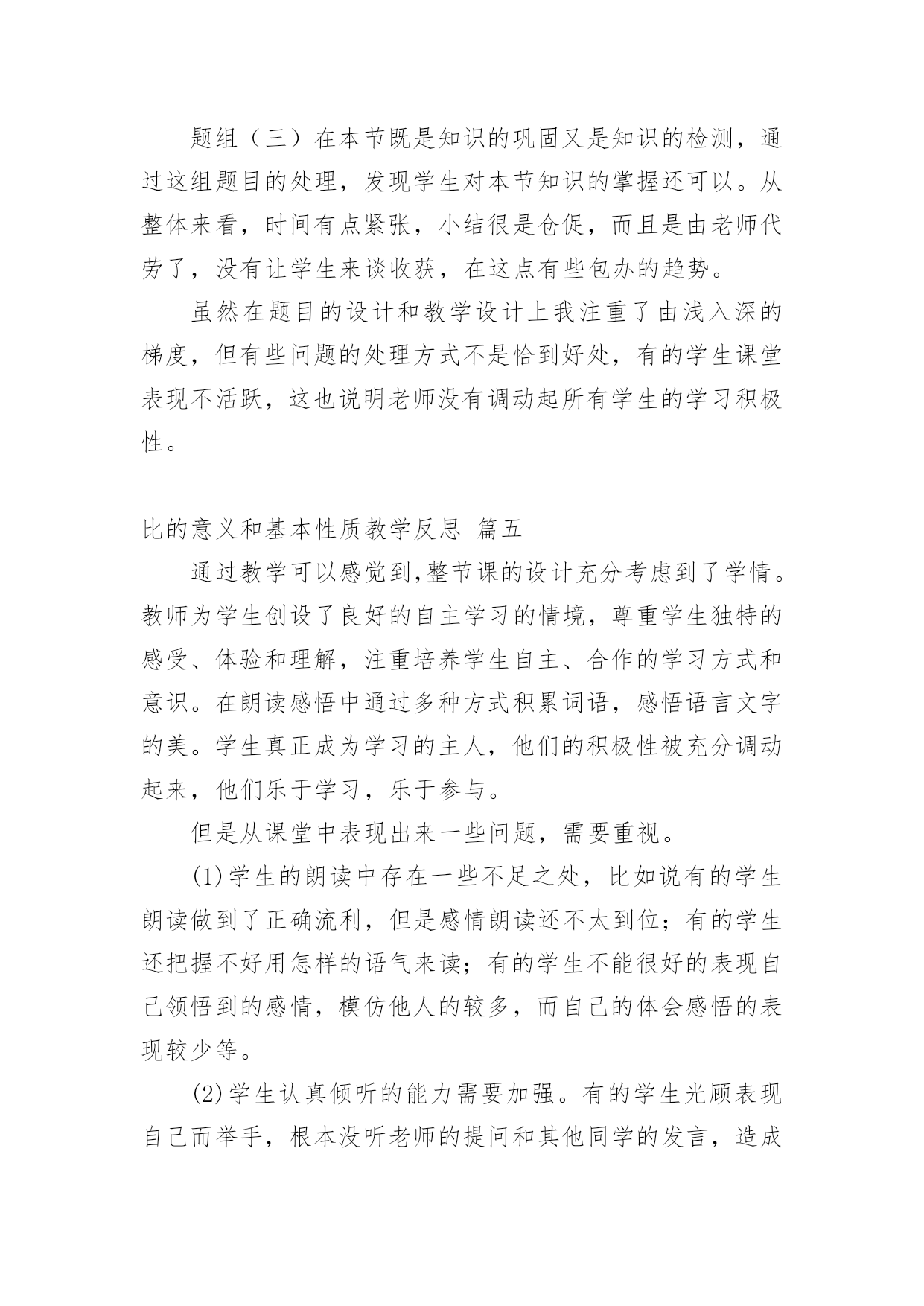 题组（三）在本节既是知识的巩固又是知识的检测，通过这组题目的处理，发现学生对本节知识的掌握还可以。从整体来看，时间有点紧张，小结很是仓促，而且是由老师代劳了，没有让学生来谈收获，在这点有些包办的趋势。

虽然在题目的设计和教学设计上我注重了由浅入深的梯度，但有些问题的处理方式不是恰到好处，有的学生课堂表现不活跃，这也说明老师没有调动起所有学生的学习积极性。

比的意义和基本性质教学反思 篇五

通过教学可以感觉到,整节课的设计充分考虑到了学情。教师为学生创设了良好的自主学习的情境，尊重学生独特的感受、体验和理解，注重培养学生自主、合作的学习方式和意识。在朗读感悟中通过多种方式积累词语，感悟语言文字的美。学生真正成为学习的主人，他们的积极性被充分调动起来，他们乐于学习，乐于参与。

但是从课堂中表现出来一些问题，需要重视。

(1)学生的朗读中存在一些不足之处，比如说有的学生朗读做到了正确流利，但是感情朗读还不太到位；有的学生还把握不好用怎样的语气来读；有的学生不能很好的表现自己领悟到的感情，模仿他人的较多，而自己的体会感悟的表现较少等。

(2)学生认真倾听的能力需要加强。有的学生光顾表现自己而举手，根本没听老师的提问和其他同学的发言，造成